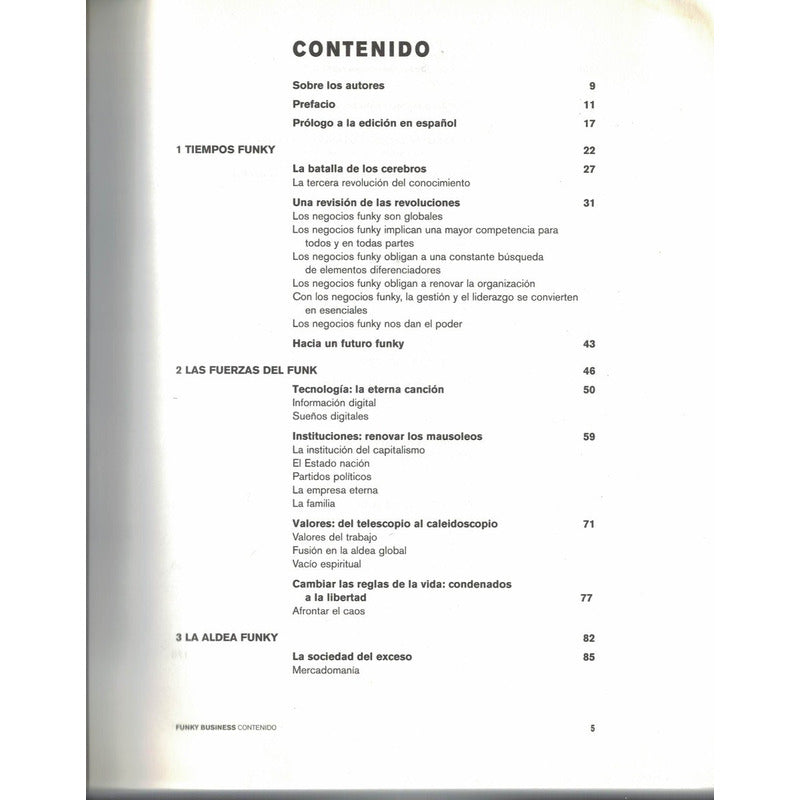 CONTENIDO

Sobre los autores 9

Prefacio 11

Prólogo a la edición en español 17

1 TIEMPOS FUNKY 22

La batalla de los cerebros 27
La tercera revolución del conocimiento

Una revisión de las revoluciones 31
Los negocios funky son globales
Los negocios funky implican una mayor competencia para todos y en todas partes
Los negocios funky obligan a una constante búsqueda de elementos diferenciadores
Los negocios funky obligan a renovar la organización
Con los negocios funky, la gestión y el liderazgo se convierten en esenciales
Los negocios funky nos dan el poder

Hacia un futuro funky 43

2 LAS FUERZAS DEL FUNK 46

Tecnología: la eterna canción 50
Información digital
Sueños digitales

Instituciones: renovar los mausoleos 59
La institución del capitalismo
El Estado nación
Partidos políticos
La empresa eterna
La familia

Valores: del telescopio al caleidoscopio 71
Valores del trabajo
Fusión en la aldea global
Vacío espiritual

Cambiar las reglas de la vida: condenados a la libertad 77
Afrontar el caos

3 LA ALDEA FUNKY 82

La sociedad del exceso 85
Mercadomanía

FUNKY BUSINESS CONTENIDO 5